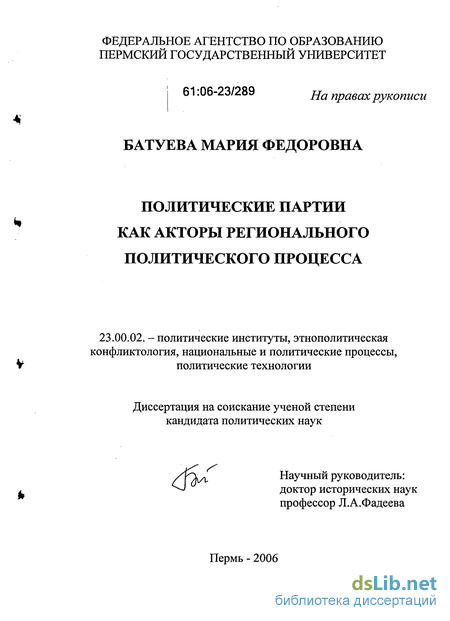 ФЕДЕРАЛЬНОЕ АГЕНТСТВО ПО ОБРАЗОВАНИЮ
ПЕРМСКИЙ ГОСУДАРСТВЕННЫЙ УНИВЕРСИТЕТ

61:06-23/289

На правах рукописи

БАТУЕВА МАРИЯ ФЕДОРОВНА

ПОЛИТИЧЕСКИЕ ПАРТИИ
КАК АКТОРЫ РЕГИОНАЛЬНОГО
ПОЛИТИЧЕСКОГО ПРОЦЕССА

23.00.02. – политические институты, этнополитическая конфликтология, национальные и политические процессы, политические технологии

Диссертация на соискание ученой степени кандидата политических наук

Научный руководитель:
доктор исторических наук
профессор Л.А.Фадеева

Пермь - 2006

dsLib.net
библиотека диссертаций